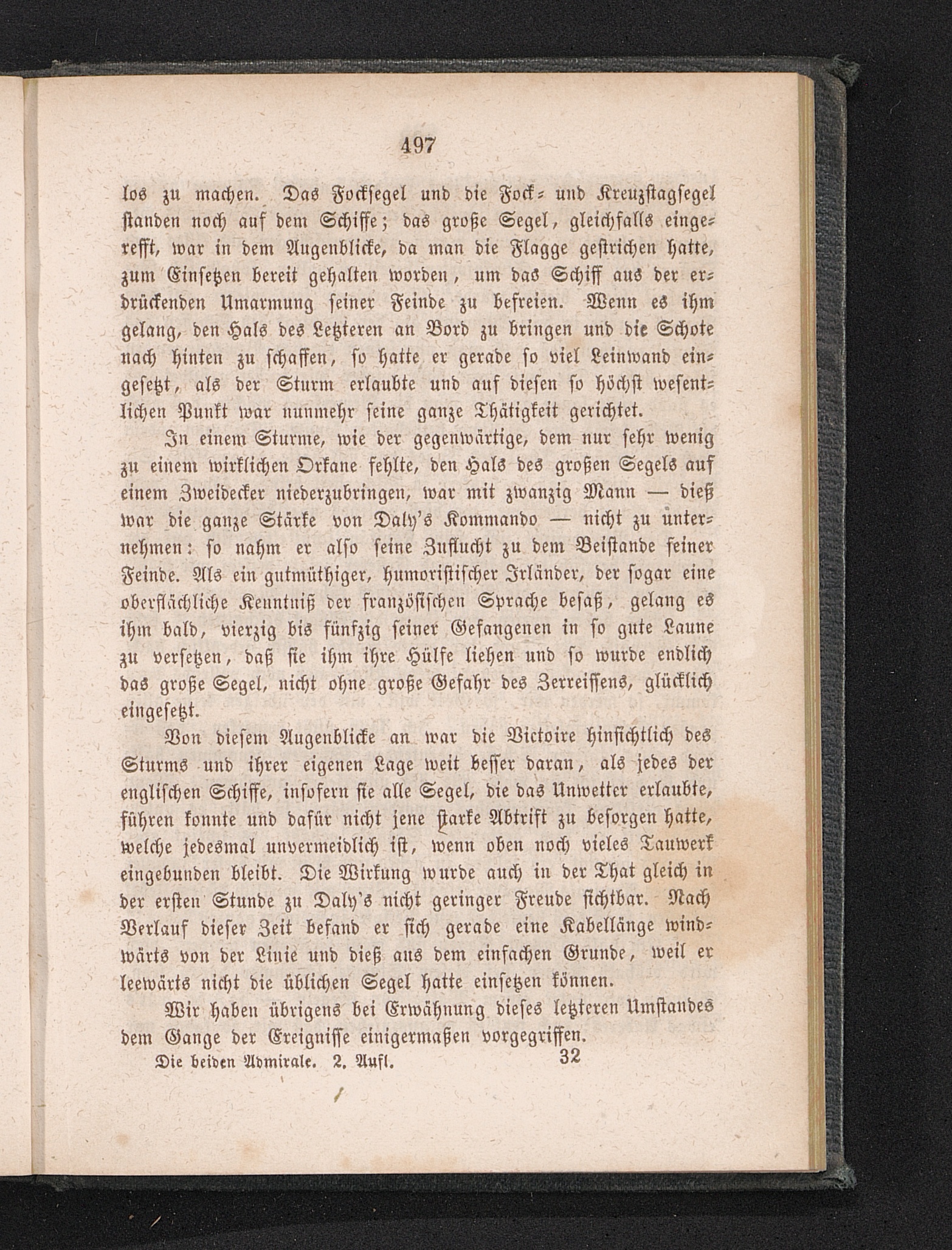 497

los zu machen. Das Focksegel und die Fock- und Kreuzstagsegel standen noch auf dem Schiffe; das große Segel, gleichfalls eingerefft, war in dem Augenblicke, da man die Flagge gestrichen hatte, zum Einsetzen bereit gehalten worden, um das Schiff aus der erdrückenden Umarmung seiner Feinde zu befreien. Wenn es ihm gelang, den Hals des Letzteren an Bord zu bringen und die Schote nach hinten zu schaffen, so hatte er gerade so viel Leinwand eingesetzt, als der Sturm erlaubte und auf diesen so höchst wesentlichen Punkt war nunmehr seine ganze Thätigkeit gerichtet.

In einem Sturme, wie der gegenwärtige, dem nur sehr wenig zu einem wirklichen Orkane fehlte, den Hals des großen Segels auf einem Zweidecker niederzubringen, war mit zwanzig Mann — dieß war die ganze Stärke von Daly's Kommando — nicht zu unternehmen: so nahm er also seine Zuflucht zu dem Beistande seiner Feinde. Als ein gutmüthiger, humoristischer Irländer, der sogar eine oberflächliche Kenntniß der französischen Sprache besaß, gelang es ihm bald, vierzig bis fünfzig seiner Gefangenen in so gute Laune zu versetzen, daß sie ihm ihre Hülfe liehen und so wurde endlich das große Segel, nicht ohne große Gefahr des Zerreissens, glücklich eingesetzt.

Von diesem Augenblicke an war die Victoire hinsichtlich des Sturms und ihrer eigenen Lage weit besser daran, als jedes der englischen Schiffe, insofern sie alle Segel, die das Unwetter erlaubte, führen konnte und dafür nicht jene starke Abtrift zu besorgen hatte, welche jedesmal unvermeidlich ist, wenn oben noch vieles Tauwerk eingebunden bleibt. Die Wirkung wurde auch in der That gleich in der ersten Stunde zu Daly's nicht geringer Freude sichtbar. Nach Verlauf dieser Zeit befand er sich gerade eine Kabellänge windwärts von der Linie und dieß aus dem einfachen Grunde, weil er leewärts nicht die üblichen Segel hatte einsetzen können.

Wir haben übrigens bei Erwähnung dieses letzteren Umstandes dem Gange der Ereignisse einigermaßen vorgegriffen.

Die beiden Admirale. 2. Aufl. 32